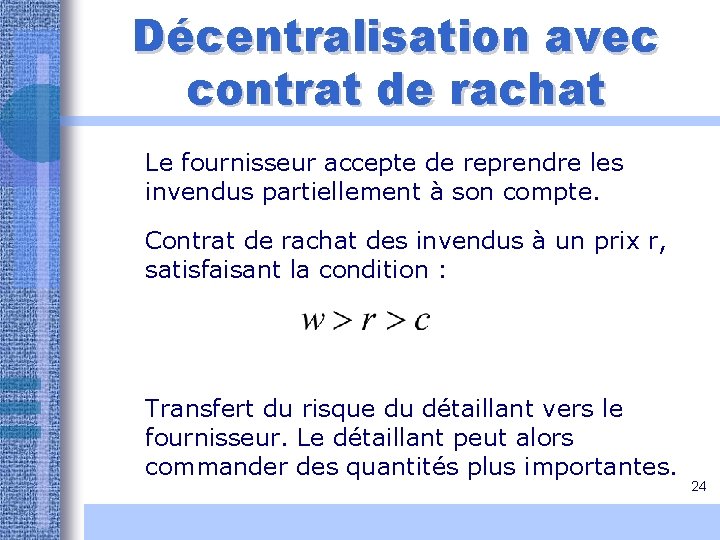 Décentralisation avec contrat de rachat

Le fournisseur accepte de reprendre les invendus partiellement à son compte.

Contrat de rachat des invendus à un prix r, satisfaisant la condition :

$w > r > c$

Transfert du risque du détaillant vers le fournisseur. Le détaillant peut alors commander des quantités plus importantes.

24